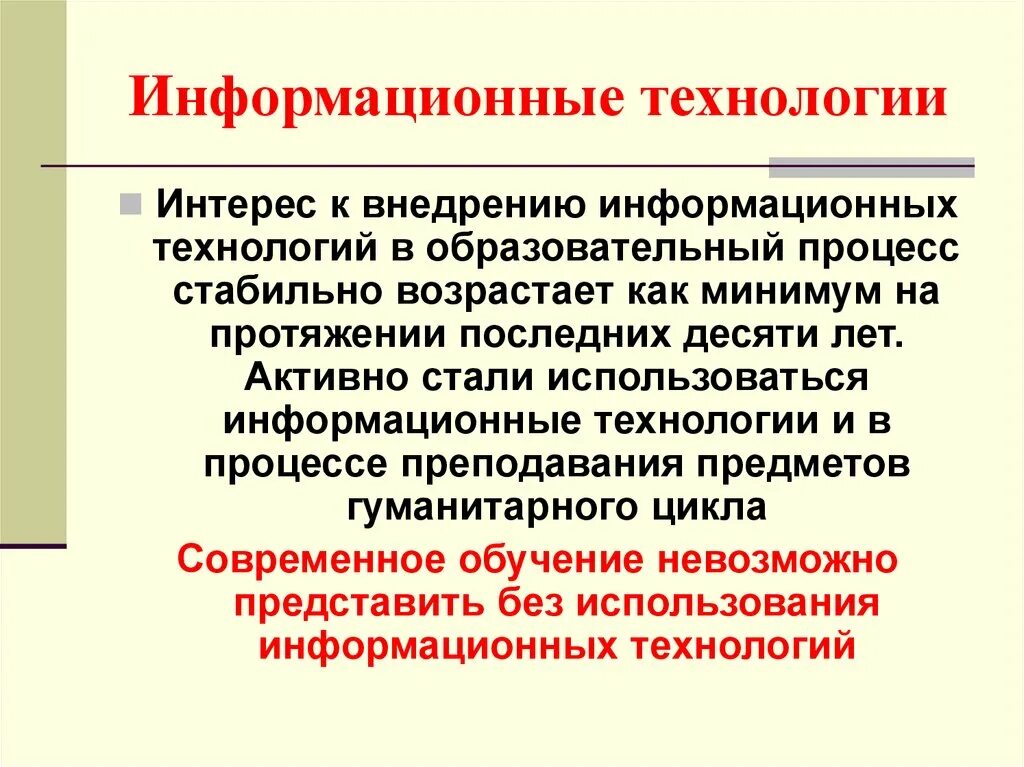 Информационные технологии

Интерес к внедрению информационных технологий в образовательный процесс стабильно возрастает как минимум на протяжении последних десяти лет. Активно стали использоваться информационные технологии и в процессе преподавания предметов гуманитарного цикла

Современное обучение невозможно представить без использования информационных технологий